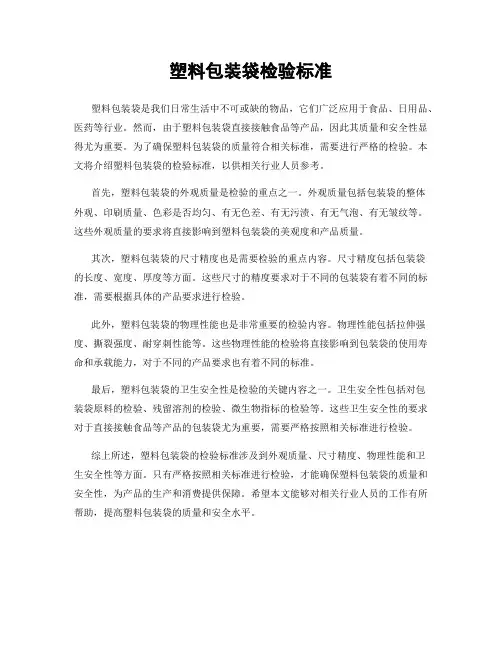 塑料包装袋检验标准

塑料包装袋是我们日常生活中不可或缺的物品，它们广泛应用于食品、日用品、医药等行业。然而，由于塑料包装袋直接接触食品等产品，因此其质量和安全性显得尤为重要。为了确保塑料包装袋的质量符合相关标准，需要进行严格的检验。本文将介绍塑料包装袋的检验标准，以供相关行业人员参考。

首先，塑料包装袋的外观质量是检验的重点之一。外观质量包括包装袋的整体外观、印刷质量、色彩是否均匀、有无色差、有无污渍、有无气泡、有无皱纹等。这些外观质量的要求将直接影响到塑料包装袋的美观度和产品质量。

其次，塑料包装袋的尺寸精度也是需要检验的重点内容。尺寸精度包括包装袋的长度、宽度、厚度等方面。这些尺寸的精度要求对于不同的包装袋有着不同的标准，需要根据具体的产品要求进行检验。

此外，塑料包装袋的物理性能也是非常重要的检验内容。物理性能包括拉伸强度、撕裂强度、耐穿刺性能等。这些物理性能的检验将直接影响到包装袋的使用寿命和承载能力，对于不同的产品要求也有着不同的标准。

最后，塑料包装袋的卫生安全性是检验的关键内容之一。卫生安全性包括对包装袋原料的检验、残留溶剂的检验、微生物指标的检验等。这些卫生安全性的要求对于直接接触食品等产品的包装袋尤为重要，需要严格按照相关标准进行检验。

综上所述，塑料包装袋的检验标准涉及到外观质量、尺寸精度、物理性能和卫生安全性等方面。只有严格按照相关标准进行检验，才能确保塑料包装袋的质量和安全性，为产品的生产和消费提供保障。希望本文能够对相关行业人员的工作有所帮助，提高塑料包装袋的质量和安全水平。